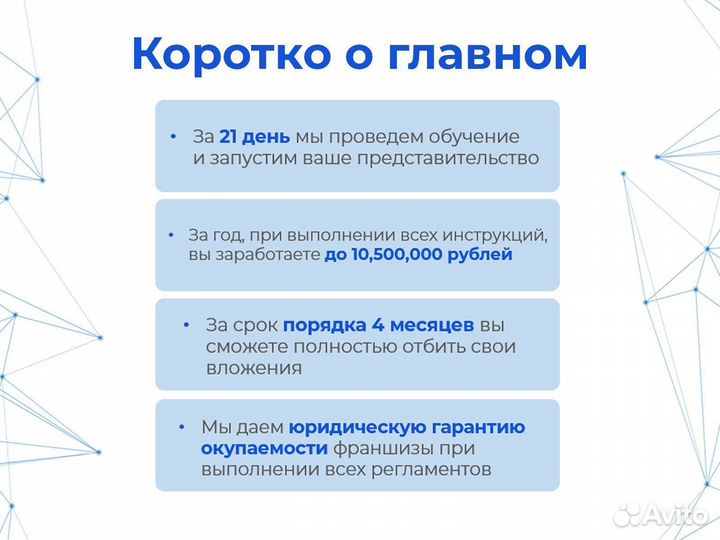 Коротко о главном

• За 21 день мы проведем обучение и запустим ваше представительство

• За год, при выполнении всех инструкций, вы заработаете до 10,500,000 рублей

• За срок порядка 4 месяцев вы сможете полностью отбить свои вложения

• Мы даем юридическую гарантию окупаемости франшизы при выполнении всех регламентов

Avito